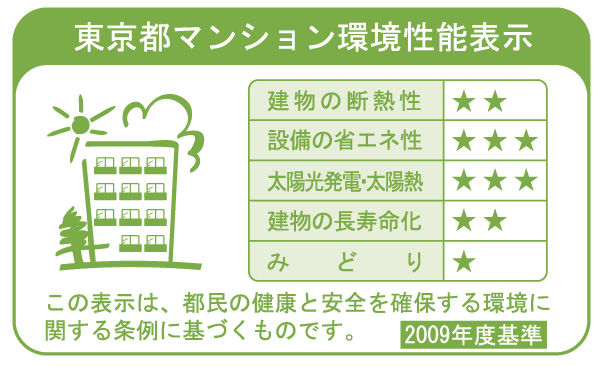 東京都マンション環境性能表示

| 建物の断熱性 | ★★ |
|---|---|
| 設備の省エネ性 | ★★★ |
| 太陽光発電・太陽熱 | ★★★ |
| 建物の長寿命化 | ★★ |
| みどり | ★ |

この表示は、都民の健康と安全を確保する環境に関する条例に基づくものです。

2009年度基準